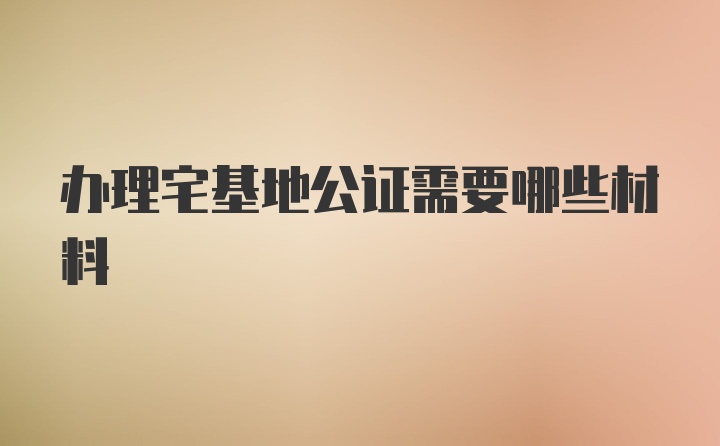 办理宅基地公证需要哪些材料